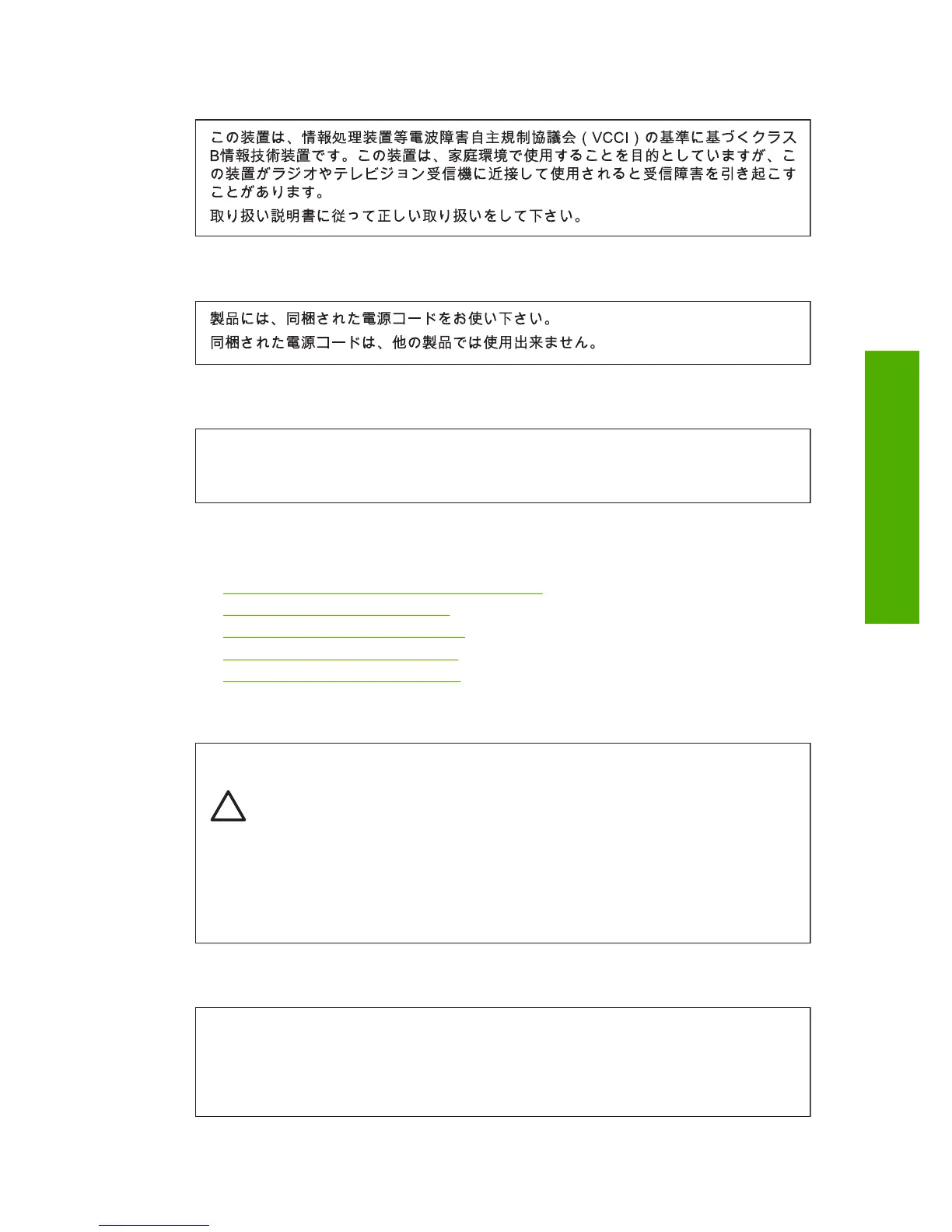 この装置は、情報処理装置等電波障害自主規制協議会（VCCI）の基準に基づくクラスB情報技術装置です。この装置は、家庭環境で使用することを目的としていますが、この装置がラジオやテレビジョン受信機に近接して使用されると受信障害を引き起こすことがあります。

取り扱い説明書に従って正しい取り扱いをして下さい。

製品には、同梱された電源コードをお使い下さい。

同梱された電源コードは、他の製品では使用出来ません。